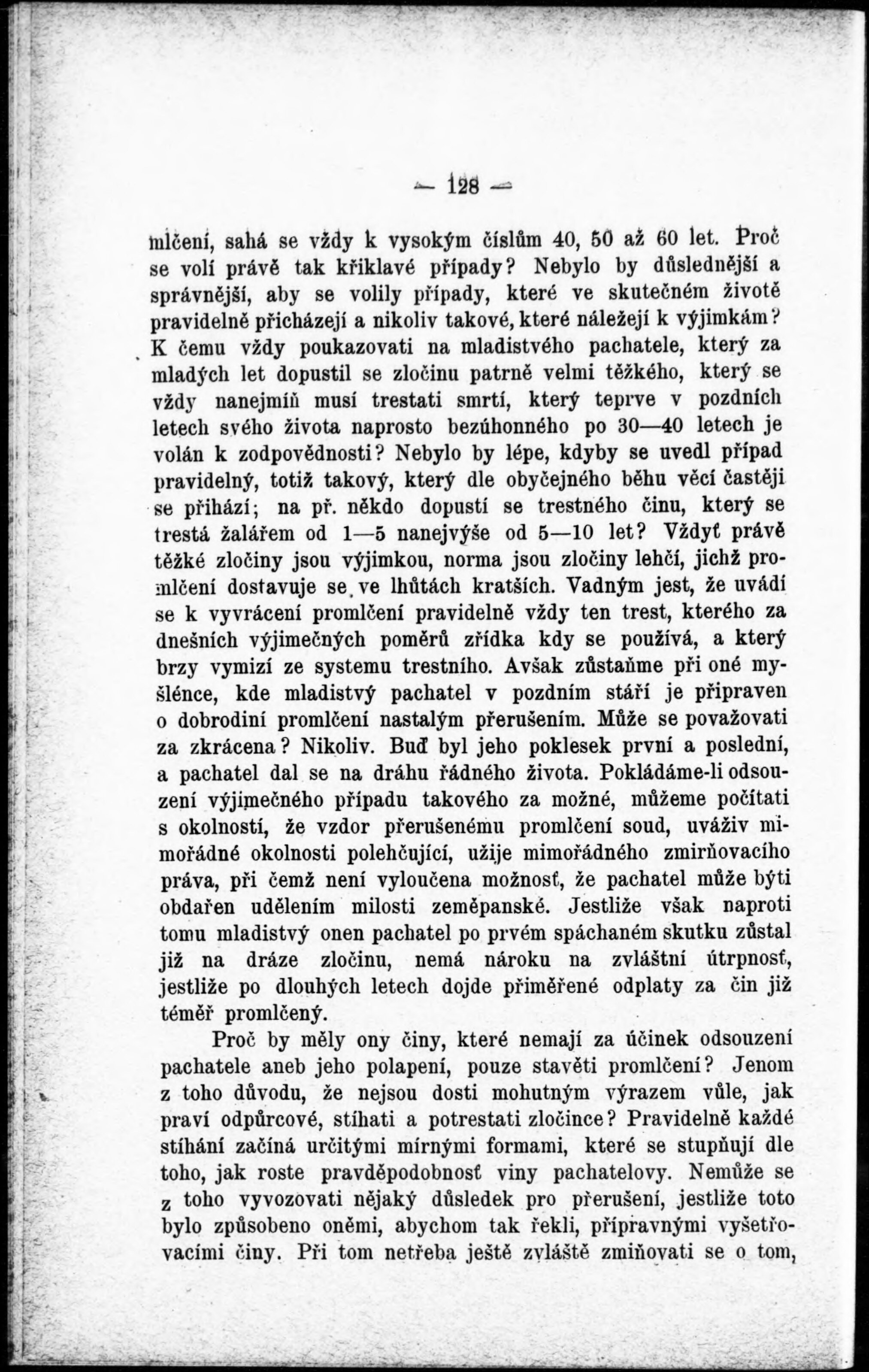 — 128 —

mlčení, sahá se vždy k vysokým číslům 40, 50 až 60 let. Proč se volí právě tak křiklavé případy? Nebylo by důslednější a správnější, aby se volily případy, které ve skutečném životě pravidelně přicházejí a nikoliv takové, které náležejí k výjimkám? K čemu vždy poukazovati na mladistvého pachatele, který za mladých let dopustil se zločinu patrně velmi těžkého, který se vždy nanejmíň musí trestati smrtí, který teprve v pozdních letech svého života naprosto bezúhonného po 30—40 letech je volán k zodpovědnosti? Nebylo by lépe, kdyby se uvedl případ pravidelný, totiž takový, který dle obyčejného běhu věcí častěji se přihází; na př. někdo dopustí se trestného činu, který se trestá žalářem od 1—5 nanejvýše od 5—10 let? Vždyť právě těžké zločiny jsou výjimkou, norma jsou zločiny lehčí, jichž promlčení dostavuje se ve lhůtách kratších. Vadným jest, že uvádí se k vyvrácení promlčení pravidelně vždy ten trest, kterého za dnešních výjimečných poměrů zřídka kdy se používá, a který brzy vymizí ze systemu trestního. Avšak zůstaňme při oné myšlénce, kde mladistvý pachatel v pozdním stáří je připraven o dobrodiní promlčení nastalým přerušením. Může se považovati za zkrácena? Nikoliv. Buď byl jeho poklesek první a poslední, a pachatel dal se na dráhu řádného života. Pokládáme-li odsouzení výjimečného případu takového za možné, můžeme počítati s okolností, že vzdor přerušenému promlčení soud, uváživ mimořádné okolnosti polehčující, užije mimořádného zmirňovacího práva, při čemž není vyloučena možnosť, že pachatel může býti obdařen udělením milosti zeměpanské. Jestliže však naproti tomu mladistvý onen pachatel po prvém spáchaném skutku zůstal již na dráze zločinu, nemá nároku na zvláštní útrpnosť, jestliže po dlouhých letech dojde přiměřené odplaty za čin již téměř promlčený.

Proč by měly ony činy, které nemají za účinek odsouzení pachatele aneb jeho polapení, pouze stavěti promlčení? Jenom z toho důvodu, že nejsou dosti mohutným výrazem vůle, jak praví odpůrcové, stíhati a potrestati zločince? Pravidelně každé stíhání začíná určitými mírnými formami, které se stupňují dle toho, jak roste pravděpodobnosť viny pachatelovy. Nemůže se z toho vyvozovati nějaký důsledek pro přerušení, jestliže toto bylo způsobeno oněmi, abychom tak řekli, přípravnými vyšetřovacími činy. Při tom netřeba ještě zvláště zmiňovati se o tom,